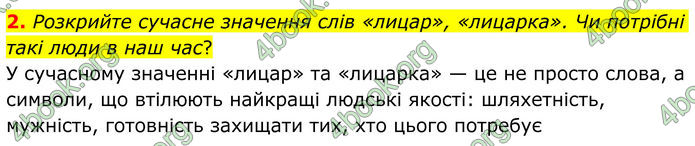 2. Розкрийте сучасне значення слів «лицар», «лицарка». Чи потрібні такі люди в наш час?

У сучасному значенні «лицар» та «лицарка» — це не просто слова, а символи, що втілюють найкращі людські якості: шляхетність, мужність, готовність захищати тих, хто цього потребує

4book.org